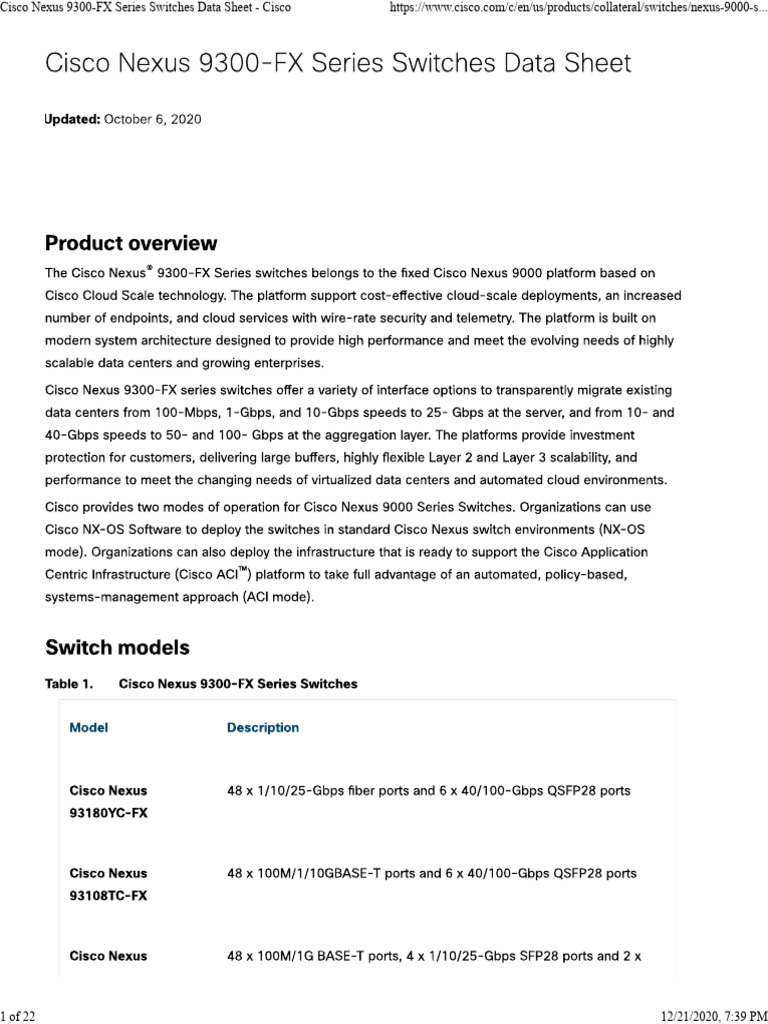 Cisco Nexus 9300-FX Series Switches Data Sheet - Cisco https://www.cisco.com/c/en/us/products/collateral/switches/nexus-9000-s...

Cisco Nexus 9300-FX Series Switches Data Sheet

Updated: October 6, 2020

Product overview

The Cisco Nexus® 9300-FX Series switches belongs to the fixed Cisco Nexus 9000 platform based on Cisco Cloud Scale technology. The platform support cost-effective cloud-scale deployments, an increased number of endpoints, and cloud services with wire-rate security and telemetry. The platform is built on modern system architecture designed to provide high performance and meet the evolving needs of highly scalable data centers and growing enterprises.

Cisco Nexus 9300-FX series switches offer a variety of interface options to transparently migrate existing data centers from 100-Mbps, 1-Gbps, and 10-Gbps speeds to 25- Gbps at the server, and from 10- and 40-Gbps speeds to 50- and 100- Gbps at the aggregation layer. The platforms provide investment protection for customers, delivering large buffers, highly flexible Layer 2 and Layer 3 scalability, and performance to meet the changing needs of virtualized data centers and automated cloud environments.

Cisco provides two modes of operation for Cisco Nexus 9000 Series Switches. Organizations can use Cisco NX-OS Software to deploy the switches in standard Cisco Nexus switch environments (NX-OS mode). Organizations can also deploy the infrastructure that is ready to support the Cisco Application Centric Infrastructure (Cisco ACI™) platform to take full advantage of an automated, policy-based, systems-management approach (ACI mode).

Switch models

Table 1. Cisco Nexus 9300-FX Series Switches

| Model | Description |
|---|---|
| Cisco Nexus 93180YC-FX | 48 x 1/10/25-Gbps fiber ports and 6 x 40/100-Gbps QSFP28 ports |
| Cisco Nexus 93108TC-FX | 48 x 100M/1/10GBASE-T ports and 6 x 40/100-Gbps QSFP28 ports |
| Cisco Nexus | 48 x 100M/1G BASE-T ports, 4 x 1/10/25-Gbps SFP28 ports and 2 x |

1 of 22 12/21/2020, 7:39 PM